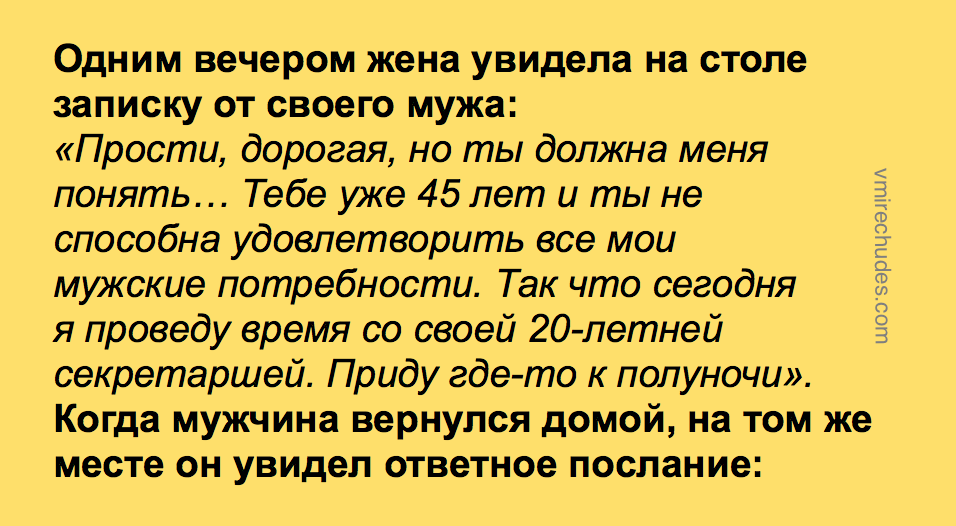 Одним вечером жена увидела на столе записку от своего мужа:

«Прости, дорогая, но ты должна меня понять… Тебе уже 45 лет и ты не способна удовлетворить все мои мужские потребности. Так что сегодня я проведу время со своей 20-летней секретаршей. Приду где-то к полуночи».

Когда мужчина вернулся домой, на том же месте он увидел ответное послание:

vmirechudes.com